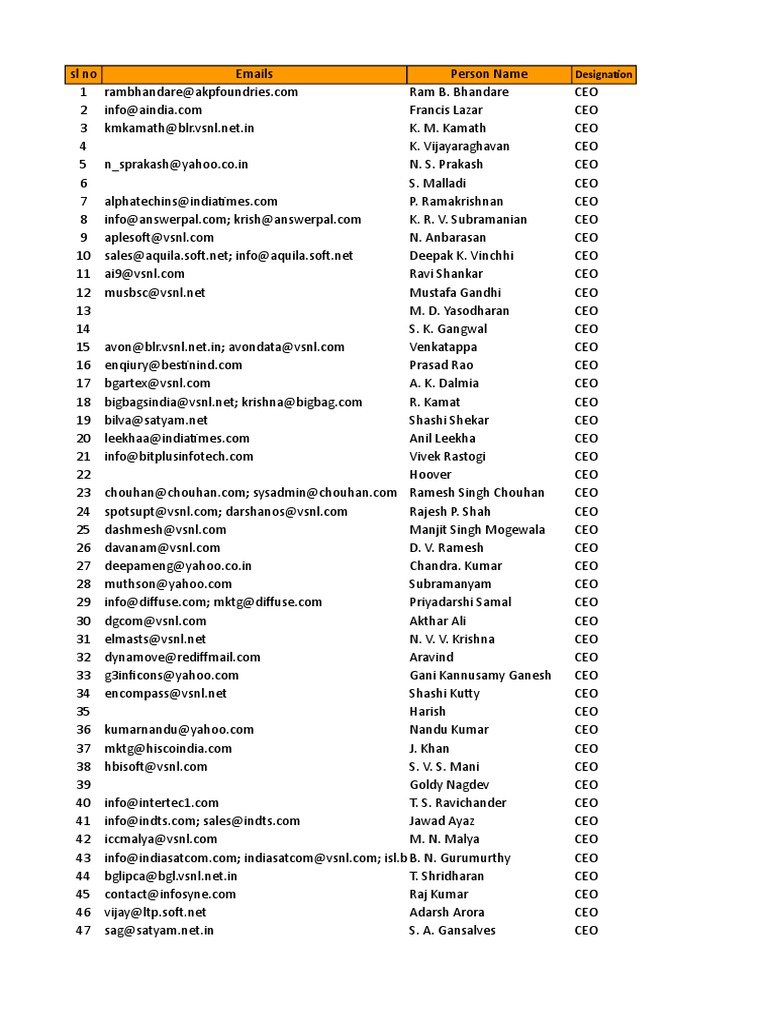 | sl no | Emails | Person Name | Designation |
|---|---|---|---|
| 1 | rambhandare@akpfoundries.com | Ram B. Bhandare | CEO |
| 2 | info@aindia.com | Francis Lazar | CEO |
| 3 | kmkamath@blr.vsnl.net.in | K. M. Kamath | CEO |
| 4 | | K. Vijayaraghavan | CEO |
| 5 | n_sprakash@yahoo.co.in | N. S. Prakash | CEO |
| 6 | | S. Malladi | CEO |
| 7 | alphatechins@indiatimes.com | P. Ramakrishnan | CEO |
| 8 | info@answerpal.com; krish@answerpal.com | K. R. V. Subramanian | CEO |
| 9 | aplesoft@vsnl.com | N. Anbarasan | CEO |
| 10 | sales@aquila.soft.net; info@aquila.soft.net | Deepak K. Vinchhi | CEO |
| 11 | ai9@vsnl.com | Ravi Shankar | CEO |
| 12 | musbsc@vsnl.net | Mustafa Gandhi | CEO |
| 13 | | M. D. Yasodharan | CEO |
| 14 | | S. K. Gangwal | CEO |
| 15 | avon@blr.vsnl.net.in; avondata@vsnl.com | Venkatappa | CEO |
| 16 | enqiury@bestinind.com | Prasad Rao | CEO |
| 17 | bgartex@vsnl.com | A. K. Dalmia | CEO |
| 18 | bigbagsindia@vsnl.net; krishna@bigbag.com | R. Kamat | CEO |
| 19 | bilva@satyam.net | Shashi Shekar | CEO |
| 20 | leekhaa@indiatimes.com | Anil Leekha | CEO |
| 21 | info@bitplusinfotech.com | Vivek Rastogi | CEO |
| 22 | | Hoover | CEO |
| 23 | chouhan@chouhan.com; sysadmin@chouhan.com | Ramesh Singh Chouhan | CEO |
| 24 | spotsupt@vsnl.com; darshanos@vsnl.com | Rajesh P. Shah | CEO |
| 25 | dashmesh@vsnl.com | Manjit Singh Mogewala | CEO |
| 26 | davanam@vsnl.com | D. V. Ramesh | CEO |
| 27 | deepameng@yahoo.co.in | Chandra. Kumar | CEO |
| 28 | muthson@yahoo.com | Subramanyam | CEO |
| 29 | info@diffuse.com; mktg@diffuse.com | Priyadarshi Samal | CEO |
| 30 | dgcom@vsnl.com | Akthar Ali | CEO |
| 31 | elmasts@vsnl.net | N. V. V. Krishna | CEO |
| 32 | dynamove@rediffmail.com | Aravind | CEO |
| 33 | g3inficons@yahoo.com | Gani Kannusamy Ganesh | CEO |
| 34 | encompass@vsnl.net | Shashi Kutty | CEO |
| 35 | | Harish | CEO |
| 36 | kumarnandu@yahoo.com | Nandu Kumar | CEO |
| 37 | mktg@hiscoindia.com | J. Khan | CEO |
| 38 | hbisoft@vsnl.com | S. V. S. Mani | CEO |
| 39 | | Goldy Nagdev | CEO |
| 40 | info@intertec1.com | T. S. Ravichander | CEO |
| 41 | info@indts.com; sales@indts.com | Jawad Ayaz | CEO |
| 42 | iccmalya@vsnl.com | M. N. Malya | CEO |
| 43 | info@indiasatcom.com; indiasatcom@vsnl.com; isl.b | B. N. Gurumurthy | CEO |
| 44 | bglipca@bgl.vsnl.net.in | T. Shridharan | CEO |
| 45 | contact@infosyne.com | Raj Kumar | CEO |
| 46 | vijay@ltp.soft.net | Adarsh Arora | CEO |
| 47 | sag@satyam.net.in | S. A. Gansalves | CEO |